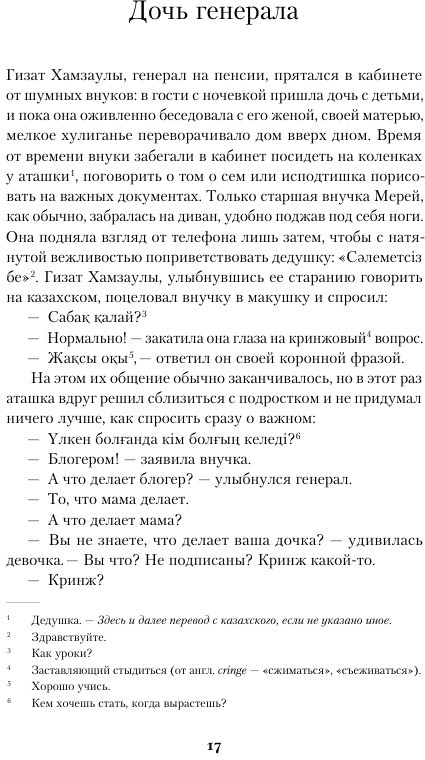 Дочь генерала

Гизат Хамзаулы, генерал на пенсии, прятался в кабинете от шумных внуков: в гости с ночевкой пришла дочь с детьми, и пока она оживленно беседовала с его женой, своей матерью, мелкое хулиганье переворачивало дом вверх дном. Время от времени внуки забегали в кабинет посидеть на коленках у аташки$^1$, поговорить о том о сем или исподтишка порисовать на важных документах. Только старшая внучка Мерей, как обычно, забралась на диван, удобно поджав под себя ноги. Она подняла взгляд от телефона лишь затем, чтобы с натянутой вежливостью поприветствовать дедушку: «Сәлеметсіз бе»$^2$. Гизат Хамзаулы, улыбнувшись ее старанию говорить на казахском, поцеловал внучку в макушку и спросил:

— Сабақ қалай?$^3$

— Нормально! — закатила она глаза на кринжовый$^4$ вопрос.

— Жақсы оқы$^5$, — ответил он своей коронной фразой.

На этом их общение обычно заканчивалось, но в этот раз аташка вдруг решил сблизиться с подростком и не придумал ничего лучше, как спросить сразу о важном:

— Үлкен болғанда кім болғың келеді?$^6$

— Блогером! — заявила внучка.

— А что делает блогер? — улыбнулся генерал.

— То, что мама делает.

— А что делает мама?

— Вы не знаете, что делает ваша дочка? — удивилась девочка. — Вы что? Не подписаны? Кринж какой-то.

— Кринж?

$^1$ Дедушка. — Здесь и далее перевод с казахского, если не указано иное.
$^2$ Здравствуйте.
$^3$ Как уроки?
$^4$ Заставляющий стыдиться (от англ. cringe — «сжиматься», «съеживаться»).
$^5$ Хорошо учись.
$^6$ Кем хочешь стать, когда вырастешь?

17